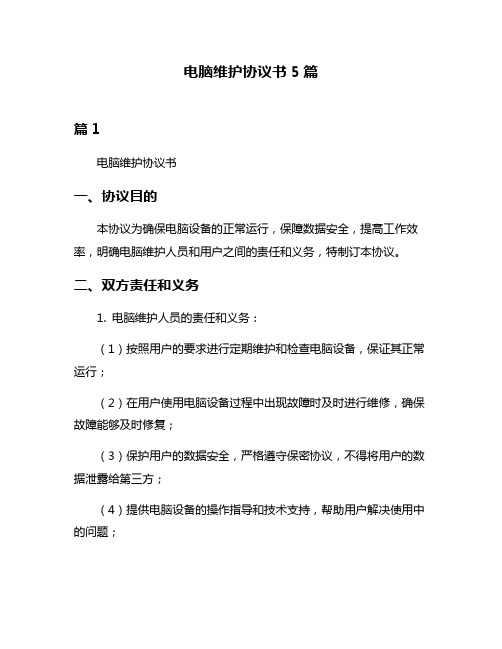 电脑维护协议书 5 篇

篇 1

电脑维护协议书

一、协议目的

本协议为确保电脑设备的正常运行，保障数据安全，提高工作效率，明确电脑维护人员和用户之间的责任和义务，特制订本协议。

二、双方责任和义务

1. 电脑维护人员的责任和义务：

（1）按照用户的要求进行定期维护和检查电脑设备，保证其正常运行；

（2）在用户使用电脑设备过程中出现故障时及时进行维修，确保故障能够及时修复；

（3）保护用户的数据安全，严格遵守保密协议，不得将用户的数据泄露给第三方；

（4）提供电脑设备的操作指导和技术支持，帮助用户解决使用中的问题；